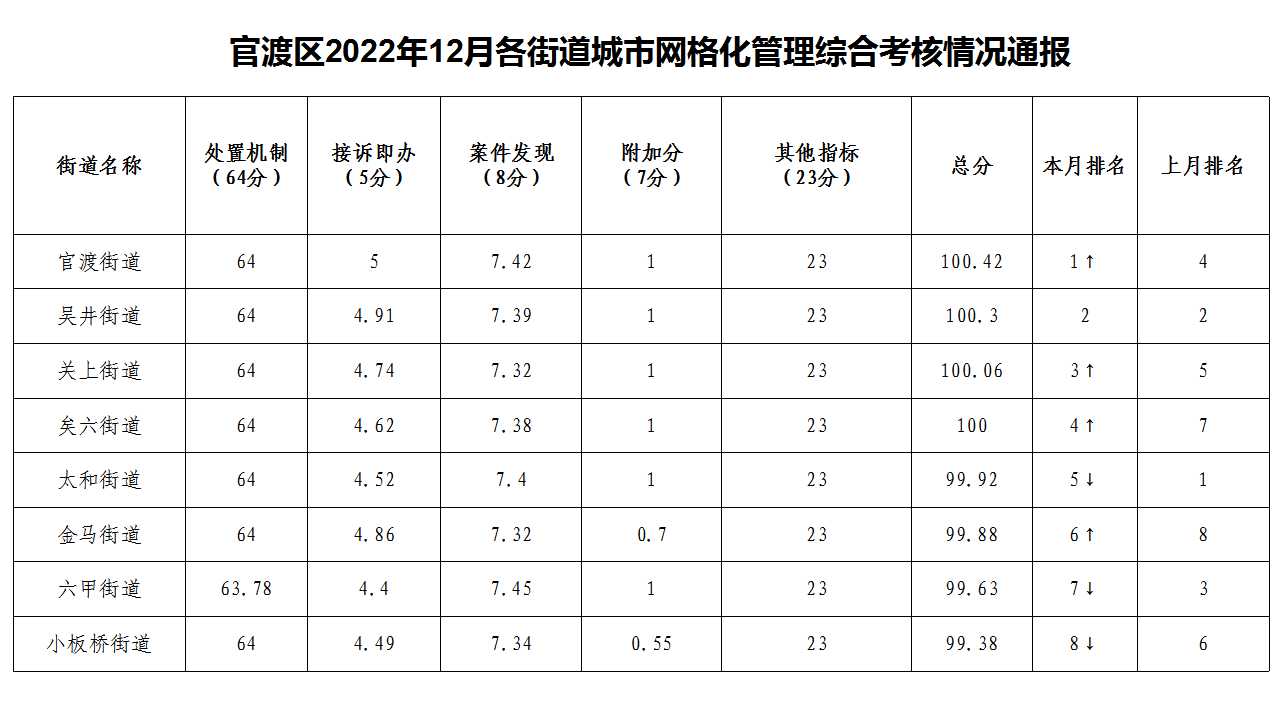 官渡区2022年12月各街道城市网格化管理综合考核情况通报

| 街道名称 | 处置机制（64分） | 接诉即办（5分） | 案件发现（8分） | 附加分（7分） | 其他指标（23分） | 总分 | 本月排名 | 上月排名 |
|---|---|---|---|---|---|---|---|---|
| 官渡街道 | 64 | 5 | 7.42 | 1 | 23 | 100.42 | 1↑ | 4 |
| 吴井街道 | 64 | 4.91 | 7.39 | 1 | 23 | 100.3 | 2 | 2 |
| 关上街道 | 64 | 4.74 | 7.32 | 1 | 23 | 100.06 | 3↑ | 5 |
| 矣六街道 | 64 | 4.62 | 7.38 | 1 | 23 | 100 | 4↑ | 7 |
| 太和街道 | 64 | 4.52 | 7.4 | 1 | 23 | 99.92 | 5↓ | 1 |
| 金马街道 | 64 | 4.86 | 7.32 | 0.7 | 23 | 99.88 | 6↑ | 8 |
| 六甲街道 | 63.78 | 4.4 | 7.45 | 1 | 23 | 99.63 | 7↓ | 3 |
| 小板桥街道 | 64 | 4.49 | 7.34 | 0.55 | 23 | 99.38 | 8↓ | 6 |